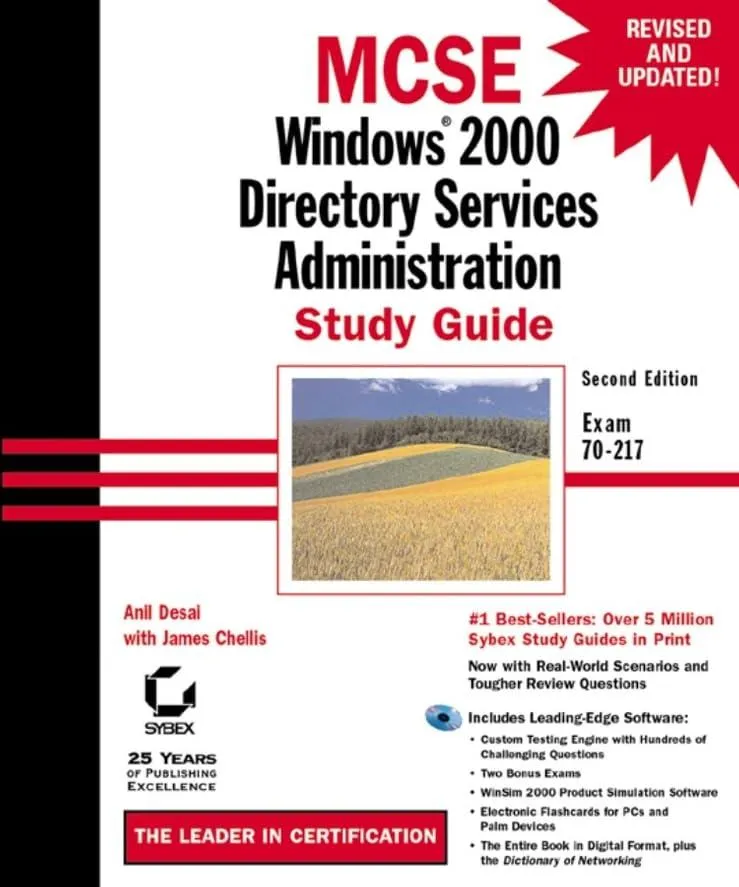 REVISED AND UPDATED!

MCSE

Windows® 2000 Directory Services Administration

Study Guide

Second Edition

Exam 70-217

Anil Desai
with James Chellis

SYBEX

25 YEARS OF PUBLISHING EXCELLENCE

THE LEADER IN CERTIFICATION

#1 Best-Sellers: Over 5 Million Sybex Study Guides in Print

Now with Real-World Scenarios and Tougher Review Questions

Includes Leading-Edge Software:

• Custom Testing Engine with Hundreds of Challenging Questions
• Two Bonus Exams
• WinSim 2000 Product Simulation Software
• Electronic Flashcards for PCs and Palm Devices
• The Entire Book in Digital Format, plus the Dictionary of Networking